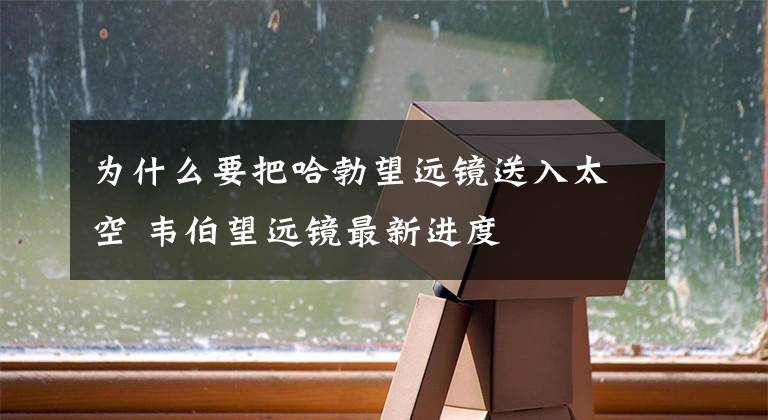 为什么要把哈勃望远镜送入太空 韦伯望远镜最新进度